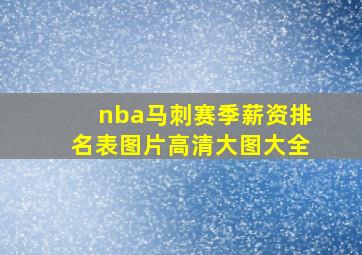 nba马刺赛季薪资排名表图片高清大图大全